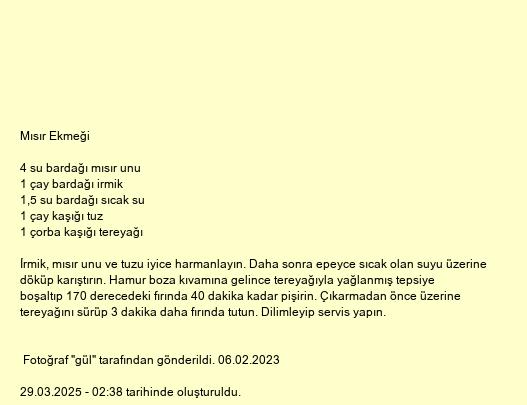 Mısır Ekmeği

4 su bardağı mısır unu
1 çay bardağı irmik
1,5 su bardağı sıcak su
1 çay kaşığı tuz
1 çorba kaşığı tereyağı

İrmik, mısır unu ve tuzu iyice harmanlayın. Daha sonra epeyce sıcak olan suyu üzerine döküp karıştırın. Hamur boza kıvamına gelince tereyağıyla yağlanmış tepsiye boşaltıp 170 derecedeki fırında 40 dakika kadar pişirin. Çıkarmadan önce üzerine tereyağını sürüp 3 dakika daha fırında tutun. Dilimleyip servis yapın.

Fotoğraf "gül" tarafından gönderildi. 06.02.2023

29.03.2025 - 02:38 tarihinde oluşturuldu.